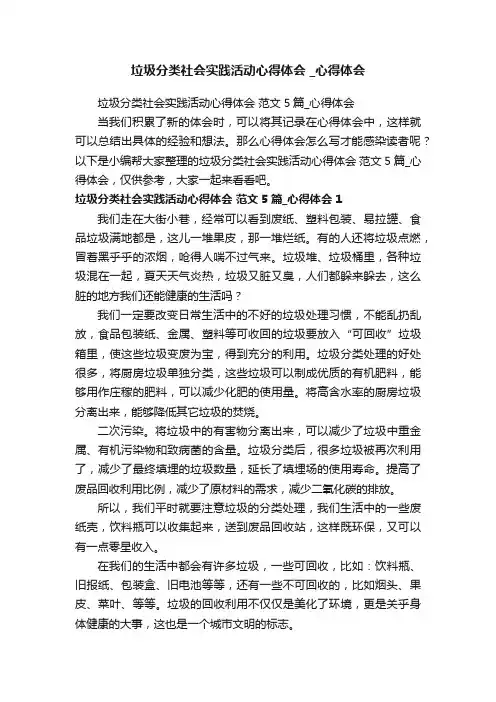 垃圾分类社会实践活动心得体会 _心得体会

垃圾分类社会实践活动心得体会 范文 5 篇_心得体会

当我们积累了新的体会时，可以将其记录在心得体会中，这样就可以总结出具体的经验和想法。那么心得体会怎么写才能感染读者呢？以下是小编帮大家整理的垃圾分类社会实践活动心得体会 范文 5 篇_心得体会，仅供参考，大家一起来看看吧。

垃圾分类社会实践活动心得体会 范文 5 篇_心得体会 1

我们走在大街小巷，经常可以看到废纸、塑料包装、易拉罐、食品垃圾满地都是，这儿一堆果皮，那一堆烂纸。有的人还将垃圾点燃，冒着黑乎乎的浓烟，呛得人喘不过气来。垃圾堆、垃圾桶里，各种垃圾混在一起，夏天天气炎热，垃圾又脏又臭，人们都躲来躲去，这么脏的地方我们还能健康的生活吗？

我们一定要改变日常生活中的不好的垃圾处理习惯，不能乱扔乱放，食品包装纸、金属、塑料等可收回的垃圾要放入“可回收”垃圾箱里，使这些垃圾变废为宝，得到充分的利用。垃圾分类处理的好处很多，将厨房垃圾单独分类，这些垃圾可以制成优质的有机肥料，能够用作庄稼的肥料，可以减少化肥的使用量。将高含水率的厨房垃圾分离出来，能够降低其它垃圾的焚烧。

二次污染。将垃圾中的有害物分离出来，可以减少了垃圾中重金属、有机污染物和致病菌的含量。垃圾分类后，很多垃圾被再次利用了，减少了最终填埋的垃圾数量，延长了填埋场的使用寿命。提高了废品回收利用比例，减少了原材料的需求，减少二氧化碳的排放。

所以，我们平时就要注意垃圾的分类处理，我们生活中的一些废纸壳，饮料瓶可以收集起来，送到废品回收站，这样既环保，又可以有一点零星收入。

在我们的生活中都会有许多垃圾，一些可回收，比如：饮料瓶、旧报纸、包装盒、旧电池等等，还有一些不可回收的，比如烟头、果皮、菜叶、等等。垃圾的回收利用不仅仅是美化了环境，更是关乎身体健康的大事，这也是一个城市文明的标志。